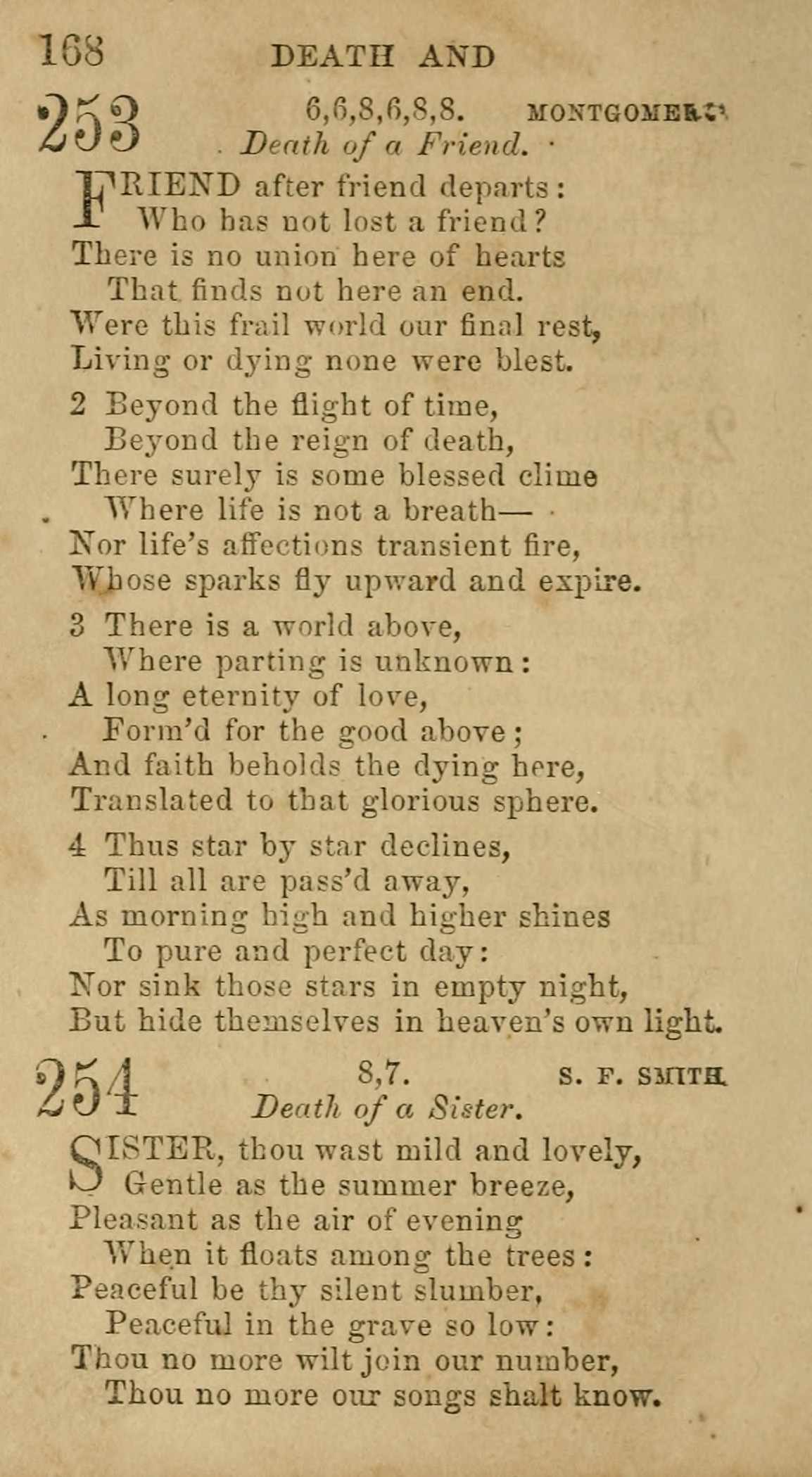 168 DEATH AND

253 6,6,8,6,8,8. MONTGOMERY.
Death of a Friend.

FRIEND after friend departs:
Who has not lost a friend?
There is no union here of hearts
That finds not here an end.
Were this frail world our final rest,
Living or dying none were blest.

2 Beyond the flight of time,
Beyond the reign of death,
There surely is some blessed clime
Where life is not a breath—
Nor life's affections transient fire,
Whose sparks fly upward and expire.

3 There is a world above,
Where parting is unknown:
A long eternity of love,
Form'd for the good above;
And faith beholds the dying here,
Translated to that glorious sphere.

4 Thus star by star declines,
Till all are pass'd away,
As morning high and higher shines
To pure and perfect day:
Nor sink those stars in empty night,
But hide themselves in heaven's own light.

254 8,7. S. F. SMITH.
Death of a Sister.

SISTER, thou wast mild and lovely,
Gentle as the summer breeze,
Pleasant as the air of evening
When it floats among the trees:
Peaceful be thy silent slumber,
Peaceful in the grave so low:
Thou no more wilt join our number,
Thou no more our songs shalt know.